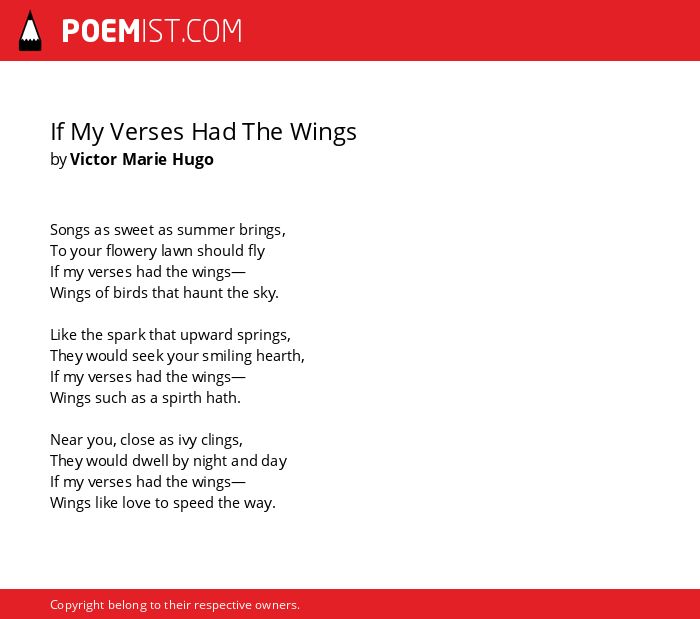 POEMIST.COM

If My Verses Had The Wings
by Victor Marie Hugo

Songs as sweet as summer brings,
To your flowery lawn should fly
If my verses had the wings—
Wings of birds that haunt the sky.

Like the spark that upward springs,
They would seek your smiling hearth,
If my verses had the wings—
Wings such as a spirth hath.

Near you, close as ivy clings,
They would dwell by night and day
If my verses had the wings—
Wings like love to speed the way.

Copyright belong to their respective owners.